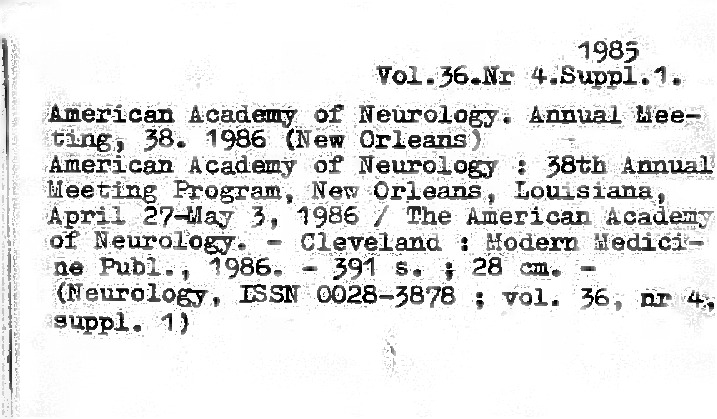 1985
Vol.36.Nr 4.Suppl.1.

American Academy of Neurology. Annual Meeting, 38. 1986 (New Orleans)
American Academy of Neurology : 38th Annual Meeting Program, New Orleans, Louisiana, April 27-May 3, 1986 / The American Academy of Neurology. - Cleveland : Modern Medicine Publ., 1986. - 391 s. ; 28 cm. - (Neurology, ISSN 0028-3878 ; vol. 36, nr 4, suppl. 1)